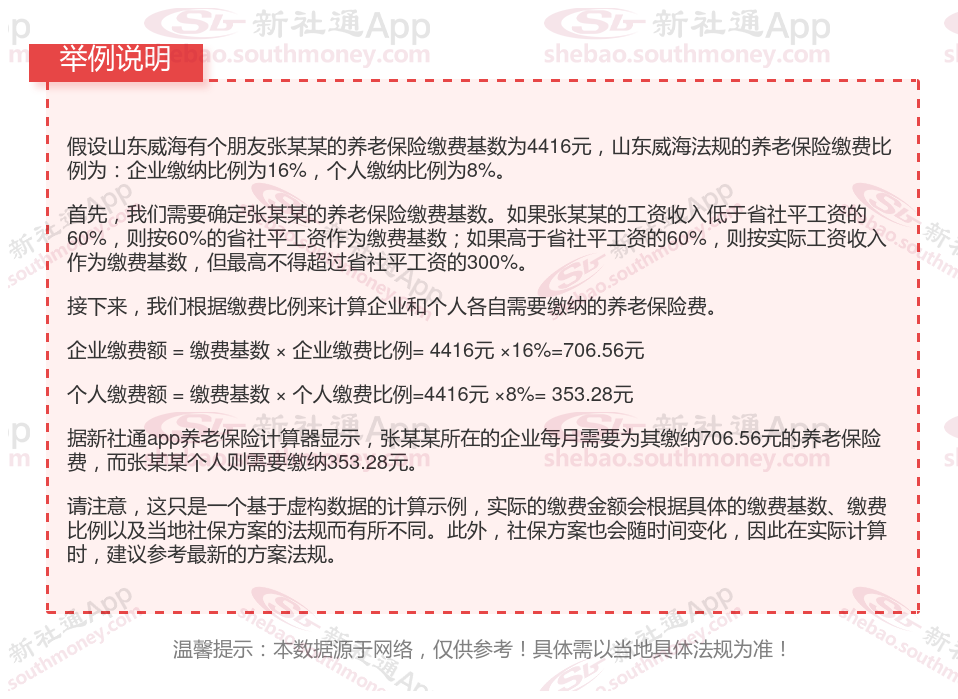 举例说明

假设山东威海有个朋友张某某的养老保险缴费基数为4416元，山东威海法规的养老保险缴费比例为：企业缴纳比例为16%，个人缴纳比例为8%。

首先，我们需要确定张某某的养老保险缴费基数。如果张某某的工资收入低于省社平工资的60%，则按60%的省社平工资作为缴费基数；如果高于省社平工资的60%，则按实际工资收入作为缴费基数，但最高不得超过省社平工资的300%。

接下来，我们根据缴费比例来计算企业和个人各自需要缴纳的养老保险费。

企业缴费额 = 缴费基数 × 企业缴费比例= 4416元 ×16%=706.56元

个人缴费额 = 缴费基数 × 个人缴费比例=4416元 ×8%= 353.28元

据新社通app养老保险计算器显示，张某某所在的企业每月需要为其缴纳706.56元的养老保险费，而张某某个人则需要缴纳353.28元。

请注意，这只是一个基于虚构数据的计算示例，实际的缴费金额会根据具体的缴费基数、缴费比例以及当地社保方案的法规而有所不同。此外，社保方案也会随时间变化，因此在实际计算时，建议参考最新的方案法规。

温馨提示：本数据源于网络，仅供参考！具体需以当地具体法规为准！

新社通App
shebao.southmoney.com